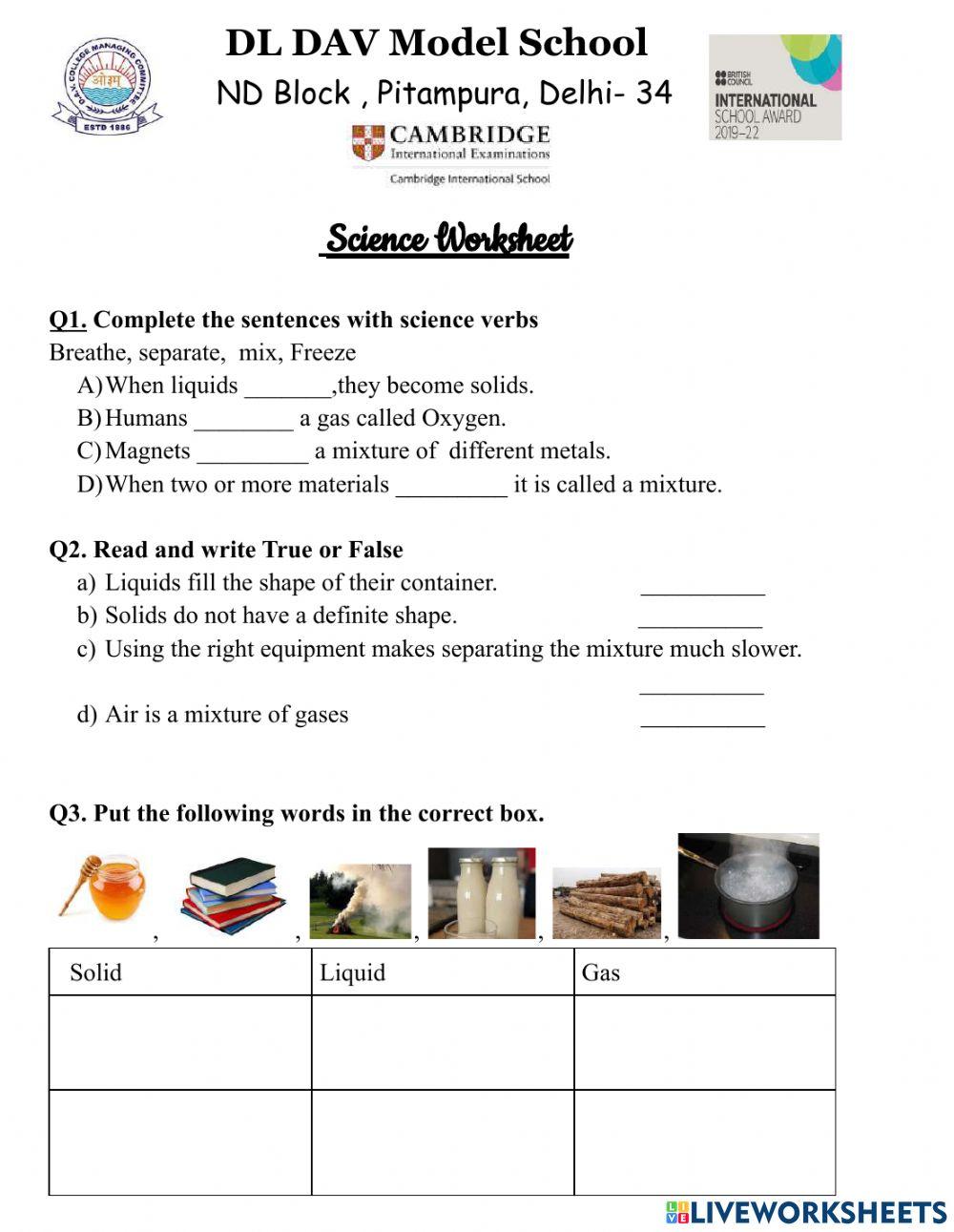 D.A.V. COLLEGE MANAGING COMMITTEE
ओ३म्
ESTD 1886

DL DAV Model School
ND Block , Pitampura, Delhi- 34

CAMBRIDGE
International Examinations
Cambridge International School

BRITISH COUNCIL
INTERNATIONAL SCHOOL AWARD
2019–22

Science Worksheet

Q1. Complete the sentences with science verbs
Breathe, separate, mix, Freeze
A) When liquids _______,they become solids.
B) Humans ________ a gas called Oxygen.
C) Magnets _________ a mixture of different metals.
D) When two or more materials _________ it is called a mixture.

Q2. Read and write True or False
a) Liquids fill the shape of their container. __________
b) Solids do not have a definite shape. __________
c) Using the right equipment makes separating the mixture much slower. __________
d) Air is a mixture of gases __________

Q3. Put the following words in the correct box.
, , , , ,

| Solid | Liquid | Gas |
|---|---|---|
| | | |
| | | |

LIVEWORKSHEETS